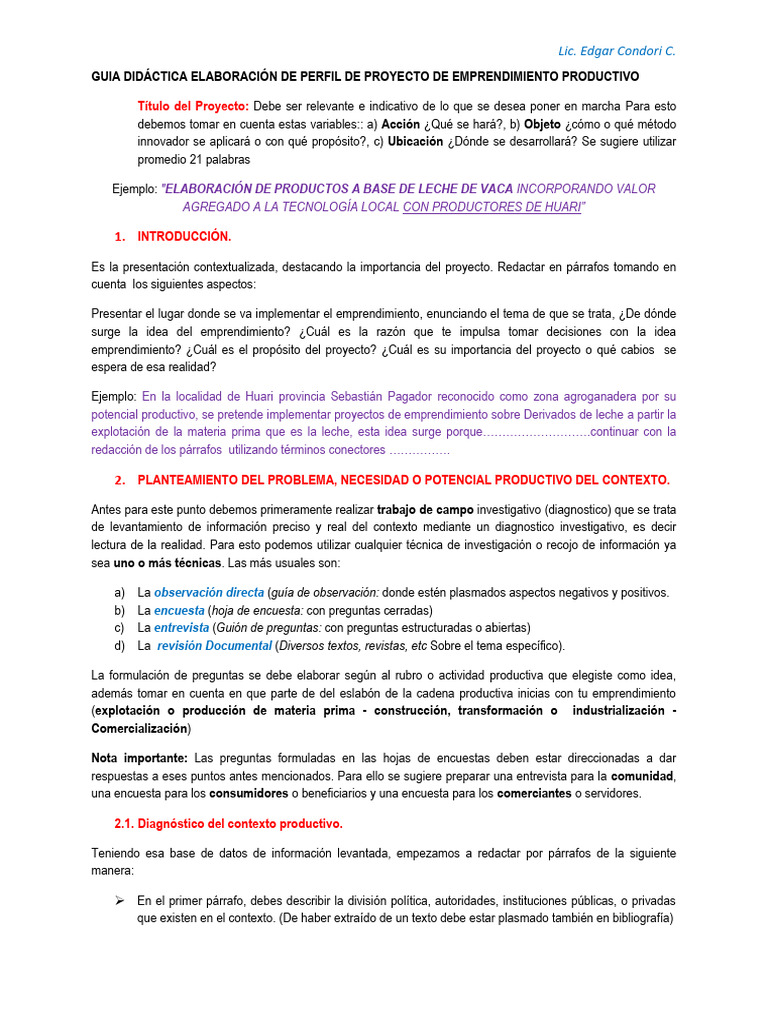 Lic. Edgar Condori C.

GUIA DIDÁCTICA ELABORACIÓN DE PERFIL DE PROYECTO DE EMPRENDIMIENTO PRODUCTIVO

Título del Proyecto: Debe ser relevante e indicativo de lo que se desea poner en marcha Para esto debemos tomar en cuenta estas variables:: a) Acción ¿Qué se hará?, b) Objeto ¿cómo o qué método innovador se aplicará o con qué propósito?, c) Ubicación ¿Dónde se desarrollará? Se sugiere utilizar promedio 21 palabras

Ejemplo: "ELABORACIÓN DE PRODUCTOS A BASE DE LECHE DE VACA INCORPORANDO VALOR AGREGADO A LA TECNOLOGÍA LOCAL CON PRODUCTORES DE HUARI"

1. INTRODUCCIÓN.

Es la presentación contextualizada, destacando la importancia del proyecto. Redactar en párrafos tomando en cuenta los siguientes aspectos:

Presentar el lugar donde se va implementar el emprendimiento, enunciando el tema de que se trata, ¿De dónde surge la idea del emprendimiento? ¿Cuál es la razón que te impulsa tomar decisiones con la idea emprendimiento? ¿Cuál es el propósito del proyecto? ¿Cuál es su importancia del proyecto o qué cabios se espera de esa realidad?

Ejemplo: En la localidad de Huari provincia Sebastián Pagador reconocido como zona agroganadera por su potencial productivo, se pretende implementar proyectos de emprendimiento sobre Derivados de leche a partir la explotación de la materia prima que es la leche, esta idea surge porque……………………….continuar con la redacción de los párrafos utilizando términos conectores …………….

2. PLANTEAMIENTO DEL PROBLEMA, NECESIDAD O POTENCIAL PRODUCTIVO DEL CONTEXTO.

Antes para este punto debemos primeramente realizar trabajo de campo investigativo (diagnostico) que se trata de levantamiento de información preciso y real del contexto mediante un diagnostico investigativo, es decir lectura de la realidad. Para esto podemos utilizar cualquier técnica de investigación o recojo de información ya sea uno o más técnicas. Las más usuales son:

a) La observación directa (guía de observación: donde estén plasmados aspectos negativos y positivos.
b) La encuesta (hoja de encuesta: con preguntas cerradas)
c) La entrevista (Guión de preguntas: con preguntas estructuradas o abiertas)
d) La revisión Documental (Diversos textos, revistas, etc Sobre el tema específico).

La formulación de preguntas se debe elaborar según al rubro o actividad productiva que elegiste como idea, además tomar en cuenta en que parte de del eslabón de la cadena productiva inicias con tu emprendimiento (explotación o producción de materia prima - construcción, transformación o industrialización - Comercialización)

Nota importante: Las preguntas formuladas en las hojas de encuestas deben estar direccionadas a dar respuestas a eses puntos antes mencionados. Para ello se sugiere preparar una entrevista para la comunidad, una encuesta para los consumidores o beneficiarios y una encuesta para los comerciantes o servidores.

2.1. Diagnóstico del contexto productivo.

Teniendo esa base de datos de información levantada, empezamos a redactar por párrafos de la siguiente manera:

➢ En el primer párrafo, debes describir la división política, autoridades, instituciones públicas, o privadas que existen en el contexto. (De haber extraído de un texto debe estar plasmado también en bibliografía)